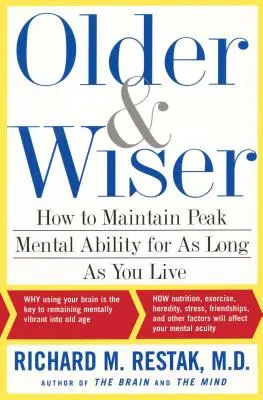 Older & Wiser

How to Maintain Peak Mental Ability for As Long As You Live

WHY using your brain is the key to remaining mentally vibrant into old age

HOW nutrition, exercise, heredity, stress, friendships, and other factors will affect your mental acuity

RICHARD M. RESTAK, M.D.

AUTHOR OF THE BRAIN AND THE MIND